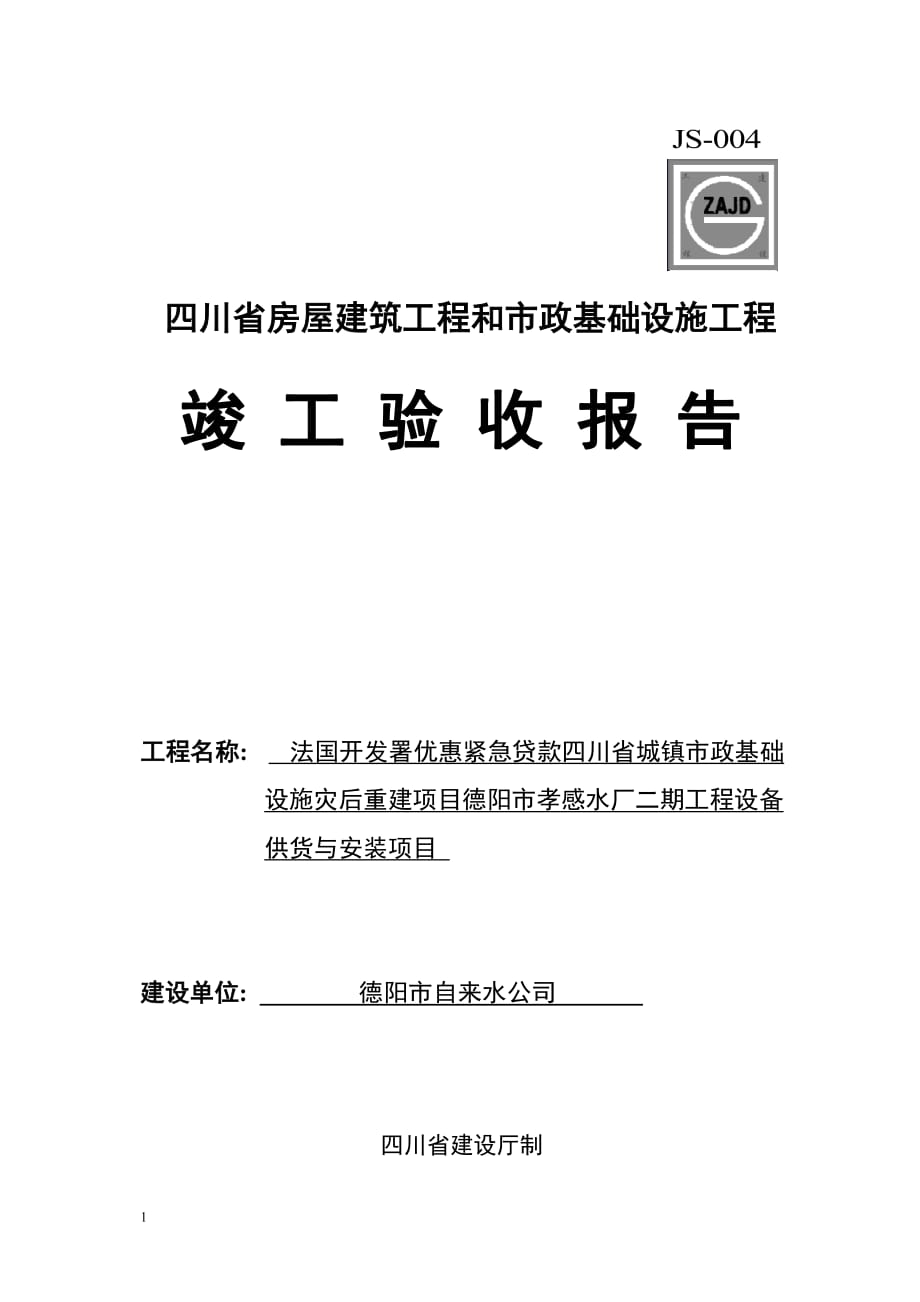 JS-004

ZAJD

四川省房屋建筑工程和市政基础设施工程

竣 工 验 收 报 告

工程名称: 法国开发署优惠紧急贷款四川省城镇市政基础设施灾后重建项目德阳市孝感水厂二期工程设备供货与安装项目

建设单位: 德阳市自来水公司

四川省建设厅制

1